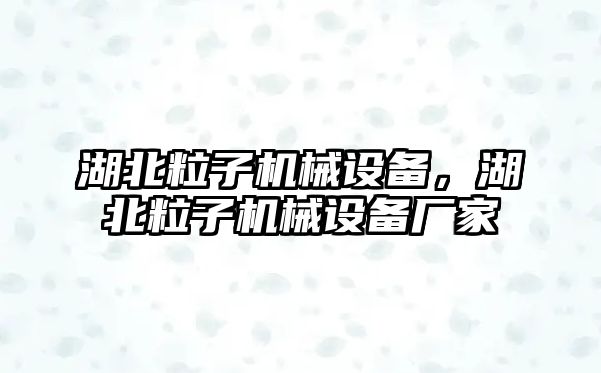 湖北粒子机械设备，湖北粒子机械设备厂家